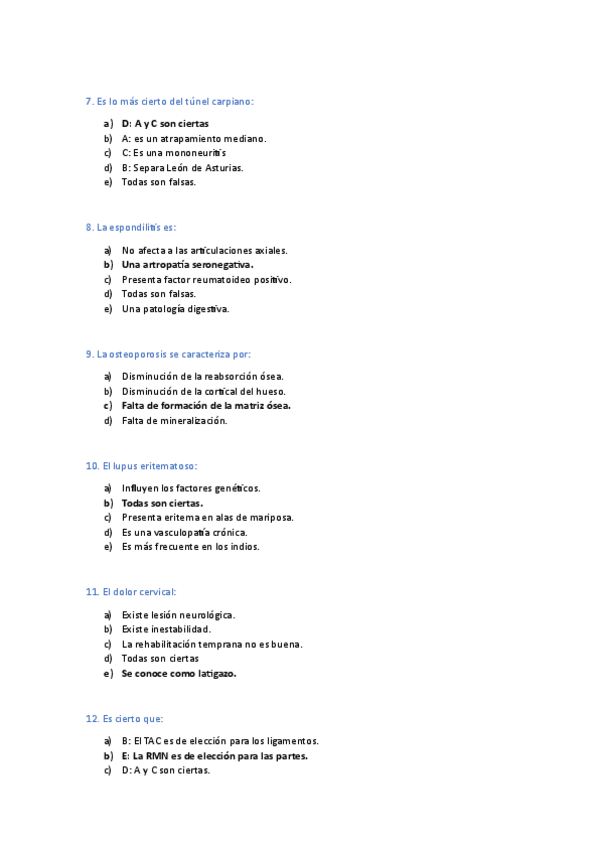 7. Es lo más cierto del túnel carpiano:

a) D: A y C son ciertas
b) A: es un atrapamiento mediano.
c) C: Es una mononeuritis
d) B: Separa León de Asturias.
e) Todas son falsas.

8. La espondilitis es:

a) No afecta a las articulaciones axiales.
b) Una artropatía seronegativa.
c) Presenta factor reumatoideo positivo.
d) Todas son falsas.
e) Una patología digestiva.

9. La osteoporosis se caracteriza por:

a) Disminución de la reabsorción ósea.
b) Disminución de la cortical del hueso.
c) Falta de formación de la matriz ósea.
d) Falta de mineralización.

10. El lupus eritematoso:

a) Influyen los factores genéticos.
b) Todas son ciertas.
c) Presenta eritema en alas de mariposa.
d) Es una vasculopatía crónica.
e) Es más frecuente en los indios.

11. El dolor cervical:

a) Existe lesión neurológica.
b) Existe inestabilidad.
c) La rehabilitación temprana no es buena.
d) Todas son ciertas
e) Se conoce como latigazo.

12. Es cierto que:

a) B: El TAC es de elección para los ligamentos.
b) E: La RMN es de elección para las partes.
c) D: A y C son ciertas.